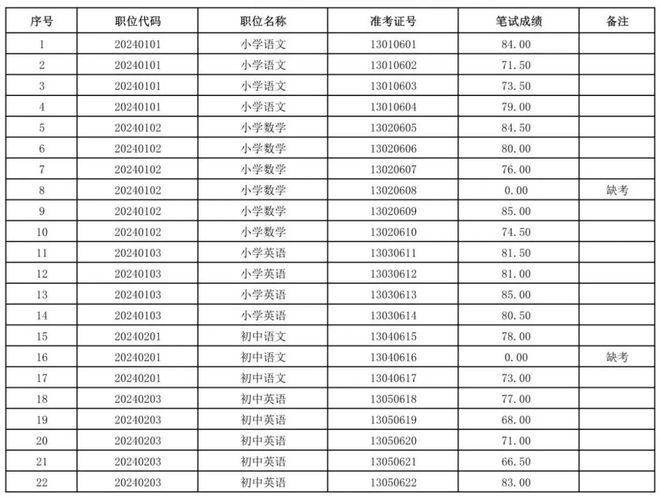 | 序号 | 职位代码 | 职位名称 | 准考证号 | 笔试成绩 | 备注 |
|---|---|---|---|---|---|
| 1 | 20240101 | 小学语文 | 13010601 | 84.00 | |
| 2 | 20240101 | 小学语文 | 13010602 | 71.50 | |
| 3 | 20240101 | 小学语文 | 13010603 | 73.50 | |
| 4 | 20240101 | 小学语文 | 13010604 | 79.00 | |
| 5 | 20240102 | 小学数学 | 13020605 | 84.50 | |
| 6 | 20240102 | 小学数学 | 13020606 | 80.00 | |
| 7 | 20240102 | 小学数学 | 13020607 | 76.00 | |
| 8 | 20240102 | 小学数学 | 13020608 | 0.00 | 缺考 |
| 9 | 20240102 | 小学数学 | 13020609 | 85.00 | |
| 10 | 20240102 | 小学数学 | 13020610 | 74.50 | |
| 11 | 20240103 | 小学英语 | 13030611 | 81.50 | |
| 12 | 20240103 | 小学英语 | 13030612 | 81.00 | |
| 13 | 20240103 | 小学英语 | 13030613 | 85.00 | |
| 14 | 20240103 | 小学英语 | 13030614 | 80.50 | |
| 15 | 20240201 | 初中语文 | 13040615 | 78.00 | |
| 16 | 20240201 | 初中语文 | 13040616 | 0.00 | 缺考 |
| 17 | 20240201 | 初中语文 | 13040617 | 73.00 | |
| 18 | 20240203 | 初中英语 | 13050618 | 77.00 | |
| 19 | 20240203 | 初中英语 | 13050619 | 68.00 | |
| 20 | 20240203 | 初中英语 | 13050620 | 71.00 | |
| 21 | 20240203 | 初中英语 | 13050621 | 66.50 | |
| 22 | 20240203 | 初中英语 | 13050622 | 83.00 | |